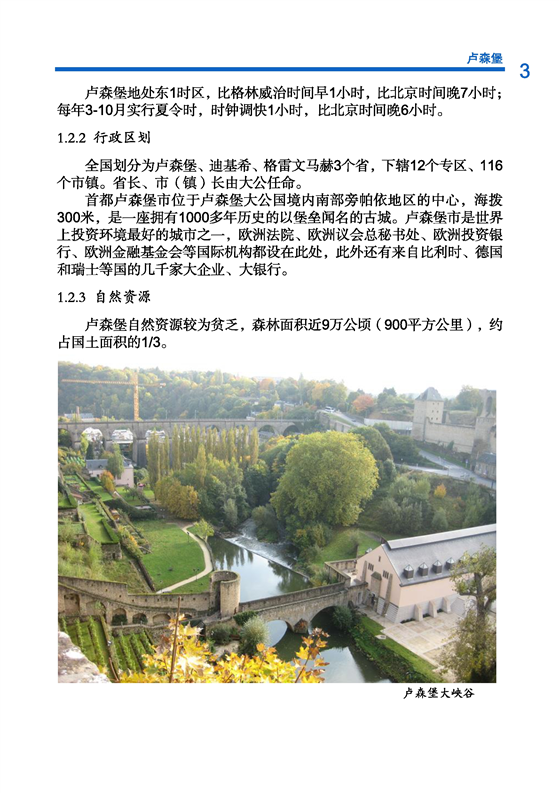 卢森堡 3

卢森堡地处东1时区，比格林威治时间早1小时，比北京时间晚7小时；每年3-10月实行夏令时，时钟调快1小时，比北京时间晚6小时。

1.2.2 行政区划

全国划分为卢森堡、迪基希、格雷文马赫3个省，下辖12个专区、116个市镇。省长、市（镇）长由大公任命。

首都卢森堡市位于卢森堡大公国境内南部旁帕依地区的中心，海拔300米，是一座拥有1000多年历史的以堡垒闻名的古城。卢森堡市是世界上投资环境最好的城市之一，欧洲法院、欧洲议会总秘书处、欧洲投资银行、欧洲金融基金会等国际机构都设在此处，此外还有来自比利时、德国和瑞士等国的几千家大企业、大银行。

1.2.3 自然资源

卢森堡自然资源较为贫乏，森林面积近9万公顷（900平方公里），约占国土面积的1/3。

卢森堡大峡谷